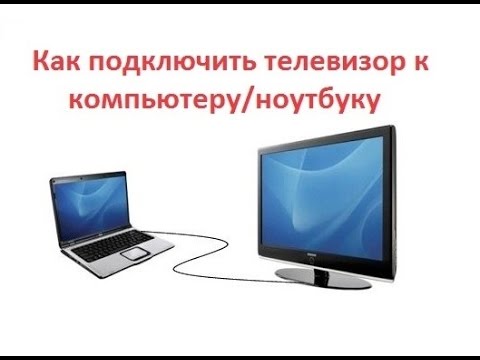 Как подключить телевизор к компьютеру/ноутбуку